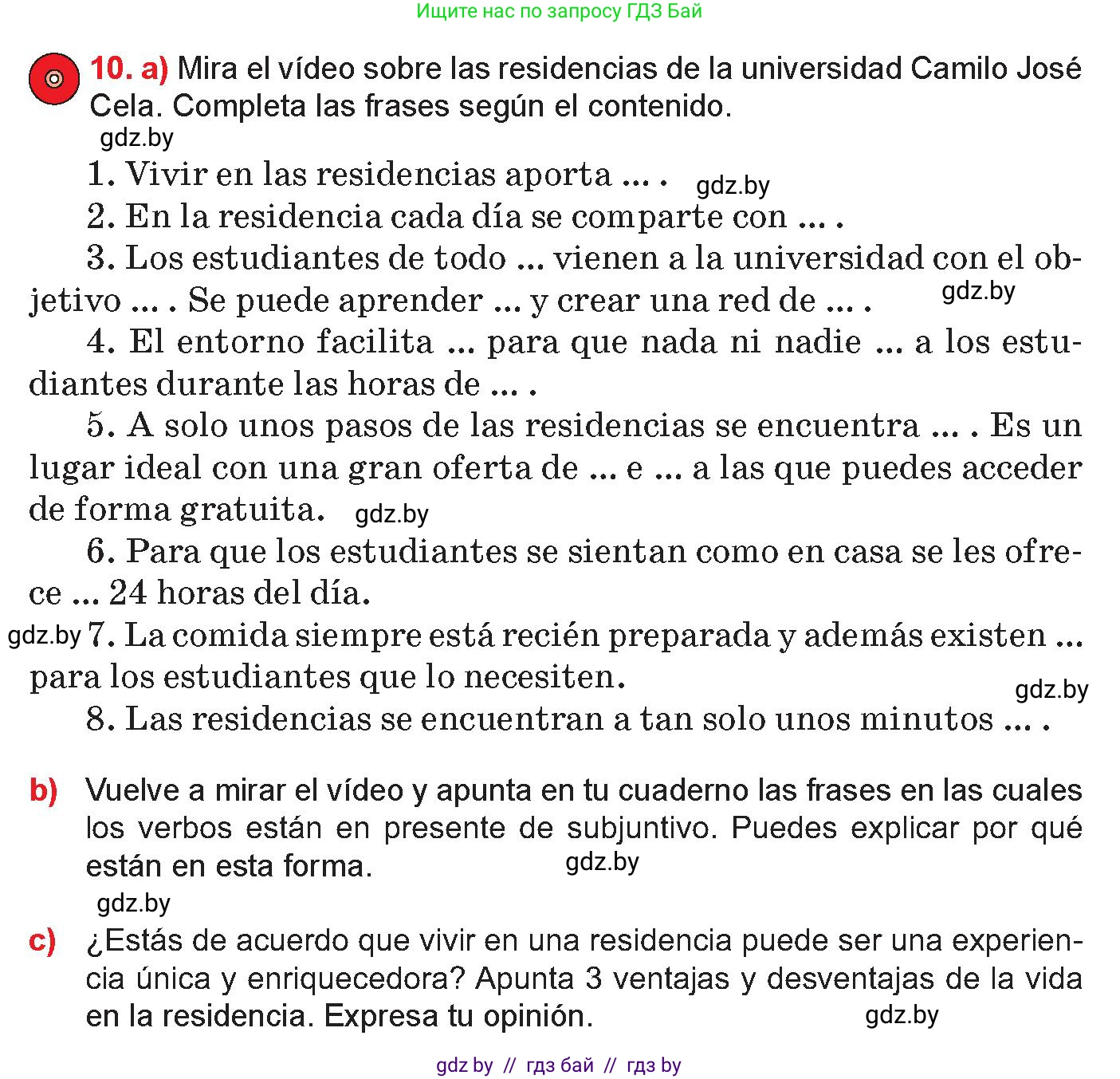 Ищите нас по запросу ГДЗ Бай

10. a) Mira el vídeo sobre las residencias de la universidad Camilo José Cela. Completa las frases según el contenido.

gdz.by

1. Vivir en las residencias aporta ... . gdz.by

2. En la residencia cada día se comparte con ... .

3. Los estudiantes de todo ... vienen a la universidad con el objetivo ... . Se puede aprender ... y crear una red de ... . gdz.by

4. El entorno facilita ... para que nada ni nadie ... a los estudiantes durante las horas de ... .

5. A solo unos pasos de las residencias se encuentra ... . Es un lugar ideal con una gran oferta de ... e ... a las que puedes acceder de forma gratuita. gdz.by

6. Para que los estudiantes se sientan como en casa se les ofrece ... 24 horas del día.

gdz.by 7. La comida siempre está recién preparada y además existen ... para los estudiantes que lo necesiten.

gdz.by

8. Las residencias se encuentran a tan solo unos minutos ... .

b) Vuelve a mirar el vídeo y apunta en tu cuaderno las frases en las cuales los verbos están en presente de subjuntivo. Puedes explicar por qué están en esta forma. gdz.by

gdz.by

c) ¿Estás de acuerdo que vivir en una residencia puede ser una experiencia única y enriquecedora? Apunta 3 ventajas y desventajas de la vida en la residencia. Expresa tu opinión. gdz.by

gdz by // гдз бай // гдз by